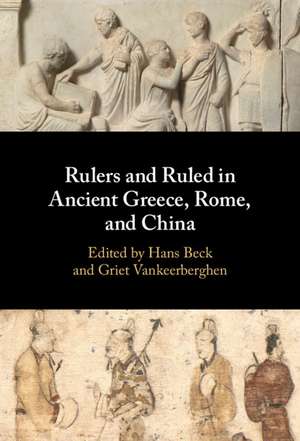 Rulers and Ruled in Ancient Greece, Rome, and China

Edited by Hans Beck and Griet Vankeerberghen